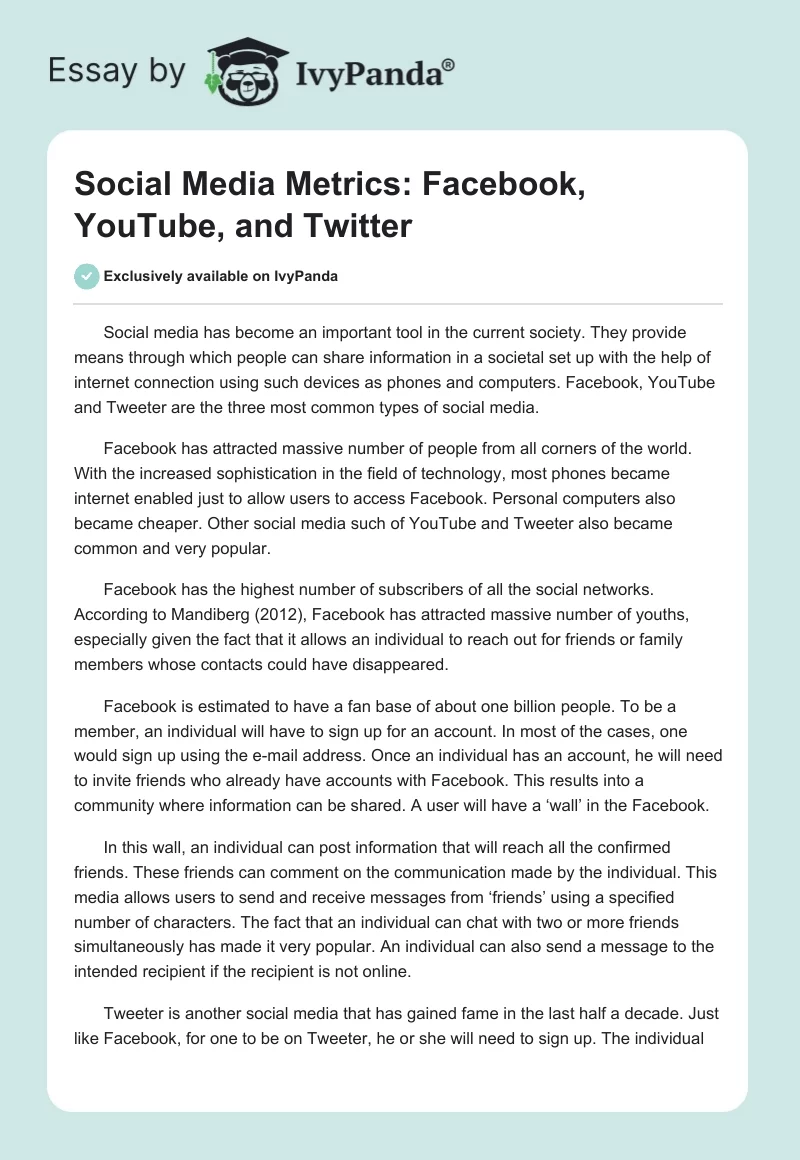 Essay by IvyPanda®

Social Media Metrics: Facebook, YouTube, and Twitter

Exclusively available on IvyPanda

Social media has become an important tool in the current society. They provide means through which people can share information in a societal set up with the help of internet connection using such devices as phones and computers. Facebook, YouTube and Tweeter are the three most common types of social media.

Facebook has attracted massive number of people from all corners of the world. With the increased sophistication in the field of technology, most phones became internet enabled just to allow users to access Facebook. Personal computers also became cheaper. Other social media such of YouTube and Tweeter also became common and very popular.

Facebook has the highest number of subscribers of all the social networks. According to Mandiberg (2012), Facebook has attracted massive number of youths, especially given the fact that it allows an individual to reach out for friends or family members whose contacts could have disappeared.

Facebook is estimated to have a fan base of about one billion people. To be a member, an individual will have to sign up for an account. In most of the cases, one would sign up using the e-mail address. Once an individual has an account, he will need to invite friends who already have accounts with Facebook. This results into a community where information can be shared. A user will have a ‘wall’ in the Facebook.

In this wall, an individual can post information that will reach all the confirmed friends. These friends can comment on the communication made by the individual. This media allows users to send and receive messages from ‘friends’ using a specified number of characters. The fact that an individual can chat with two or more friends simultaneously has made it very popular. An individual can also send a message to the intended recipient if the recipient is not online.

Tweeter is another social media that has gained fame in the last half a decade. Just like Facebook, for one to be on Tweeter, he or she will need to sign up. The individual